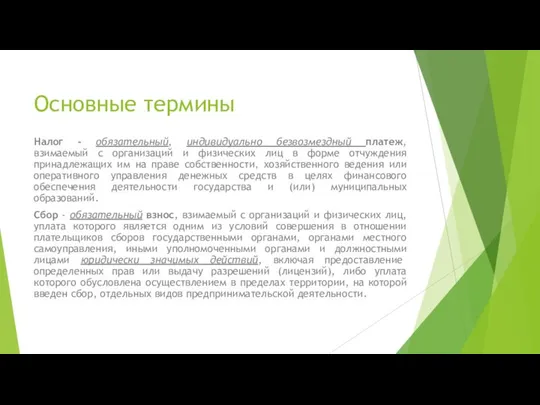 Основные термины

Налог - обязательный, индивидуально безвозмездный платеж, взимаемый с организаций и физических лиц в форме отчуждения принадлежащих им на праве собственности, хозяйственного ведения или оперативного управления денежных средств в целях финансового обеспечения деятельности государства и (или) муниципальных образований.

Сбор - обязательный взнос, взимаемый с организаций и физических лиц, уплата которого является одним из условий совершения в отношении плательщиков сборов государственными органами, органами местного самоуправления, иными уполномоченными органами и должностными лицами юридически значимых действий, включая предоставление определенных прав или выдачу разрешений (лицензий), либо уплата которого обусловлена осуществлением в пределах территории, на которой введен сбор, отдельных видов предпринимательской деятельности.